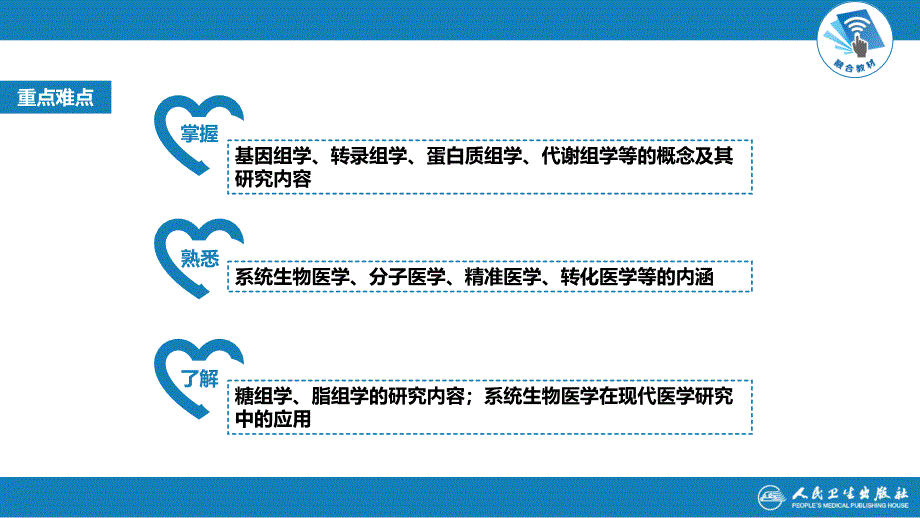 融合教材

重点难点

掌握

基因组学、转录组学、蛋白质组学、代谢组学等的概念及其研究内容

熟悉

系统生物医学、分子医学、精准医学、转化医学等的内涵

了解

糖组学、脂组学的研究内容；系统生物医学在现代医学研究中的应用

人民卫生出版社
PEOPLE'S MEDICAL PUBLISHING HOUSE